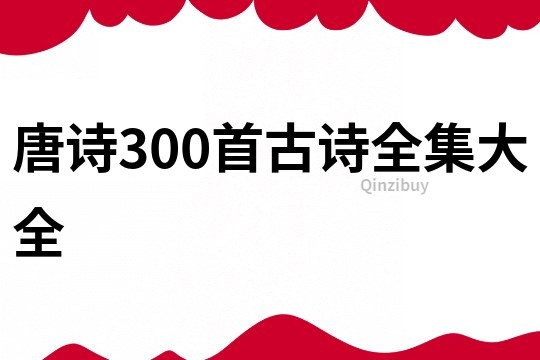 唐诗300首古诗全集大全

Qinzibuy